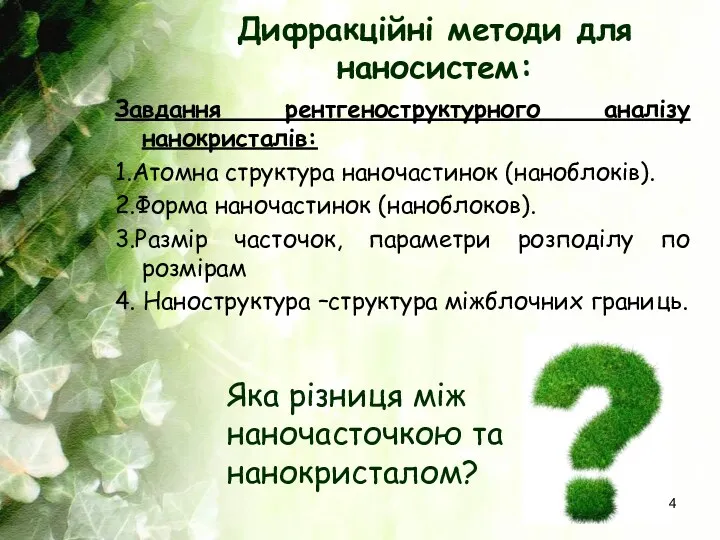 Дифракційні методи для наносистем:

Завдання рентгеноструктурного аналізу нанокристалів:

1.Атомна структура наночастинок (наноблоків).

2.Форма наночастинок (наноблоков).

3.Размір часточок, параметри розподілу по розмірам

4. Наноструктура –структура міжблочних границь.

Яка різниця між наночасточкою та нанокристалом?

4